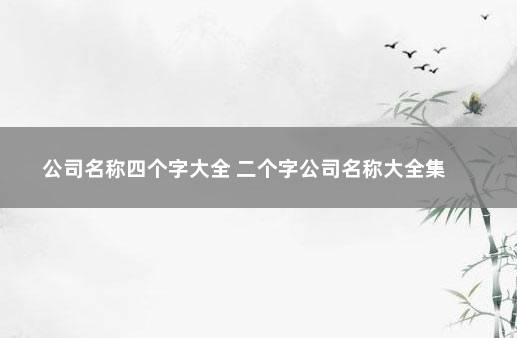 公司名称四个字大全 二个字公司名称大全集